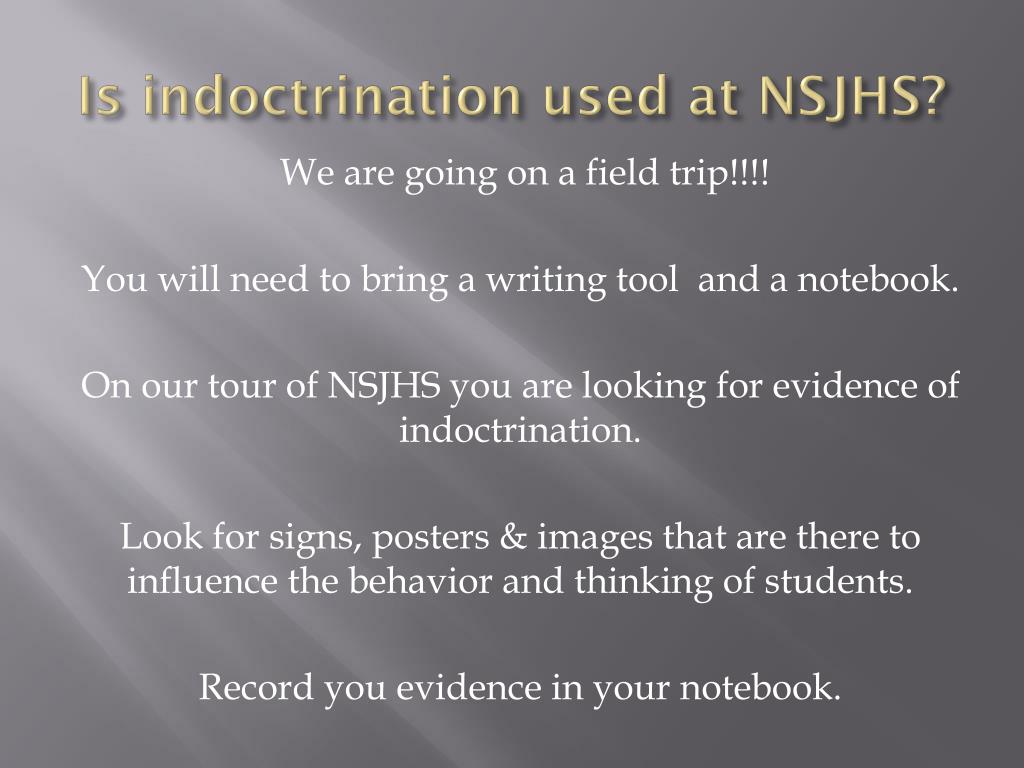 Is indoctrination used at NSJHS?

We are going on a field trip!!!!

You will need to bring a writing tool and a notebook.

On our tour of NSJHS you are looking for evidence of indoctrination.

Look for signs, posters & images that are there to influence the behavior and thinking of students.

Record you evidence in your notebook.